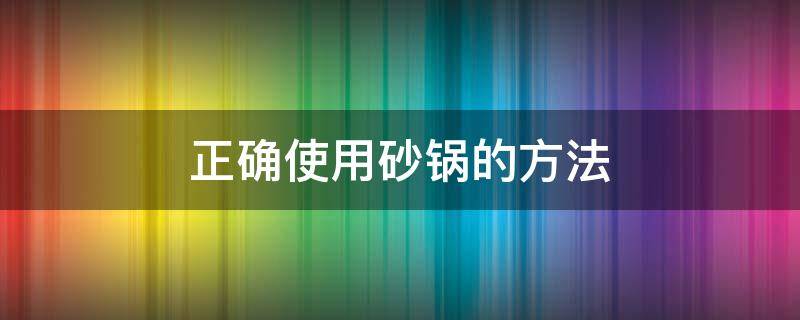 正确使用砂锅的方法